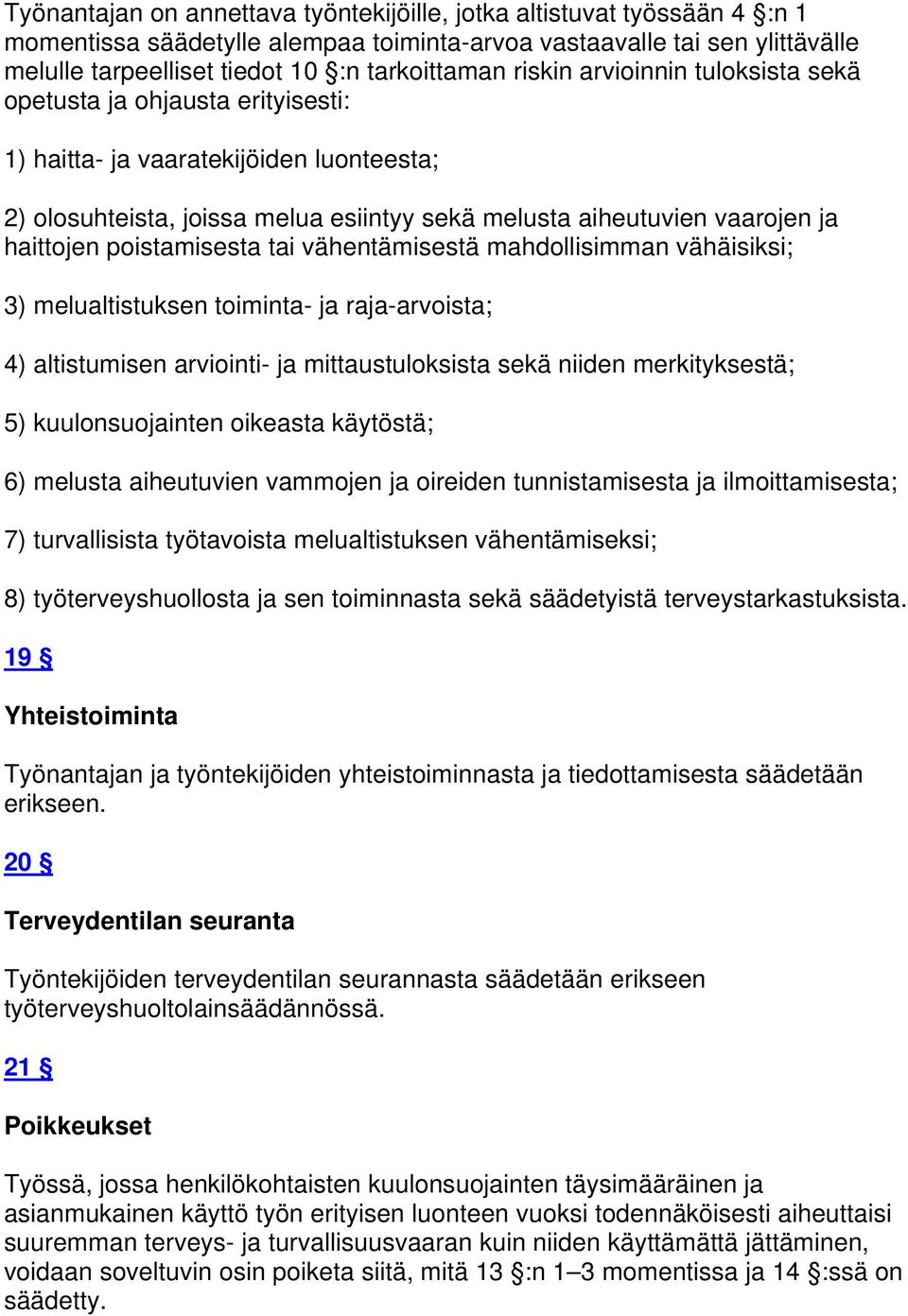 Työnantajan on annettava työntekijöille, jotka altistuvat työssään 4 §:n 1 momentissa säädetylle alempaa toiminta-arvoa vastaavalle tai sen ylittävälle melulle tarpeelliset tiedot 10 §:n tarkoittaman riskin arvioinnin tuloksista sekä opetusta ja ohjausta erityisesti:

1) haitta- ja vaaratekijöiden luonteesta;

2) olosuhteista, joissa melua esiintyy sekä melusta aiheutuvien vaarojen ja haittojen poistamisesta tai vähentämisestä mahdollisimman vähäisiksi;

3) melualtistuksen toiminta- ja raja-arvoista;

4) altistumisen arviointi- ja mittaustuloksista sekä niiden merkityksestä;

5) kuulonsuojainten oikeasta käytöstä;

6) melusta aiheutuvien vammojen ja oireiden tunnistamisesta ja ilmoittamisesta;

7) turvallisista työtavoista melualtistuksen vähentämiseksi;

8) työterveyshuollosta ja sen toiminnasta sekä säädetyistä terveystarkastuksista.

19 §

Yhteistoiminta

Työnantajan ja työntekijöiden yhteistoiminnasta ja tiedottamisesta säädetään erikseen.

20 §

Terveydentilan seuranta

Työntekijöiden terveydentilan seurannasta säädetään erikseen työterveyshuoltolainsäädännössä.

21 §

Poikkeukset

Työssä, jossa henkilökohtaisten kuulonsuojainten täysimääräinen ja asianmukainen käyttö työn erityisen luonteen vuoksi todennäköisesti aiheuttaisi suuremman terveys- ja turvallisuusvaaran kuin niiden käyttämättä jättäminen, voidaan soveltuvin osin poiketa siitä, mitä 13 §:n 1–3 momentissa ja 14 §:ssä on säädetty.